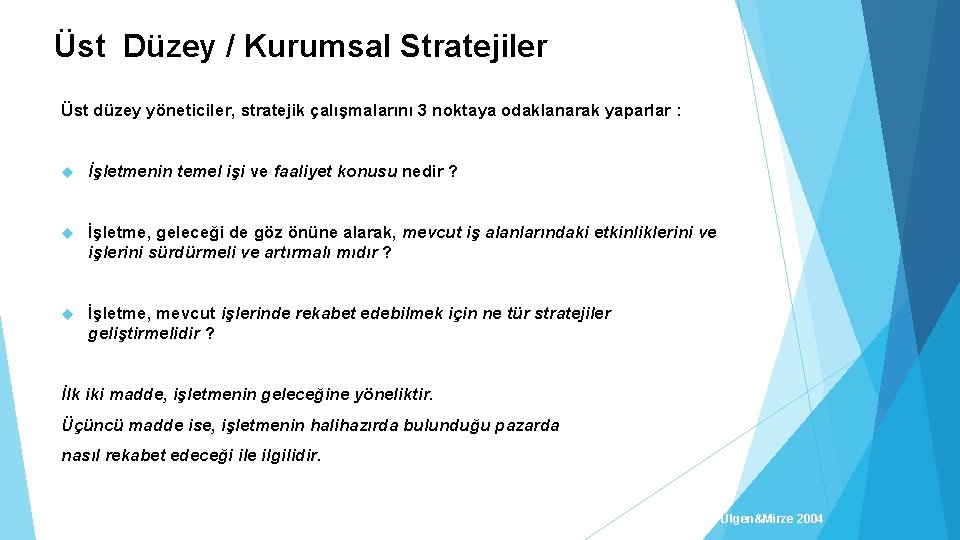 Üst Düzey / Kurumsal Stratejiler

Üst düzey yöneticiler, stratejik çalışmalarını 3 noktaya odaklanarak yaparlar :

İşletmenin temel işi ve faaliyet konusu nedir ?

İşletme, geleceği de göz önüne alarak, mevcut iş alanlarındaki etkinliklerini ve işlerini sürdürmeli ve artırmalı mıdır ?

İşletme, mevcut işlerinde rekabet edebilmek için ne tür stratejiler geliştirmelidir ?

İlk iki madde, işletmenin geleceğine yöneliktir.

Üçüncü madde ise, işletmenin halihazırda bulunduğu pazarda

nasıl rekabet edeceği ile ilgilidir.

Ülgen&Mirze 2004